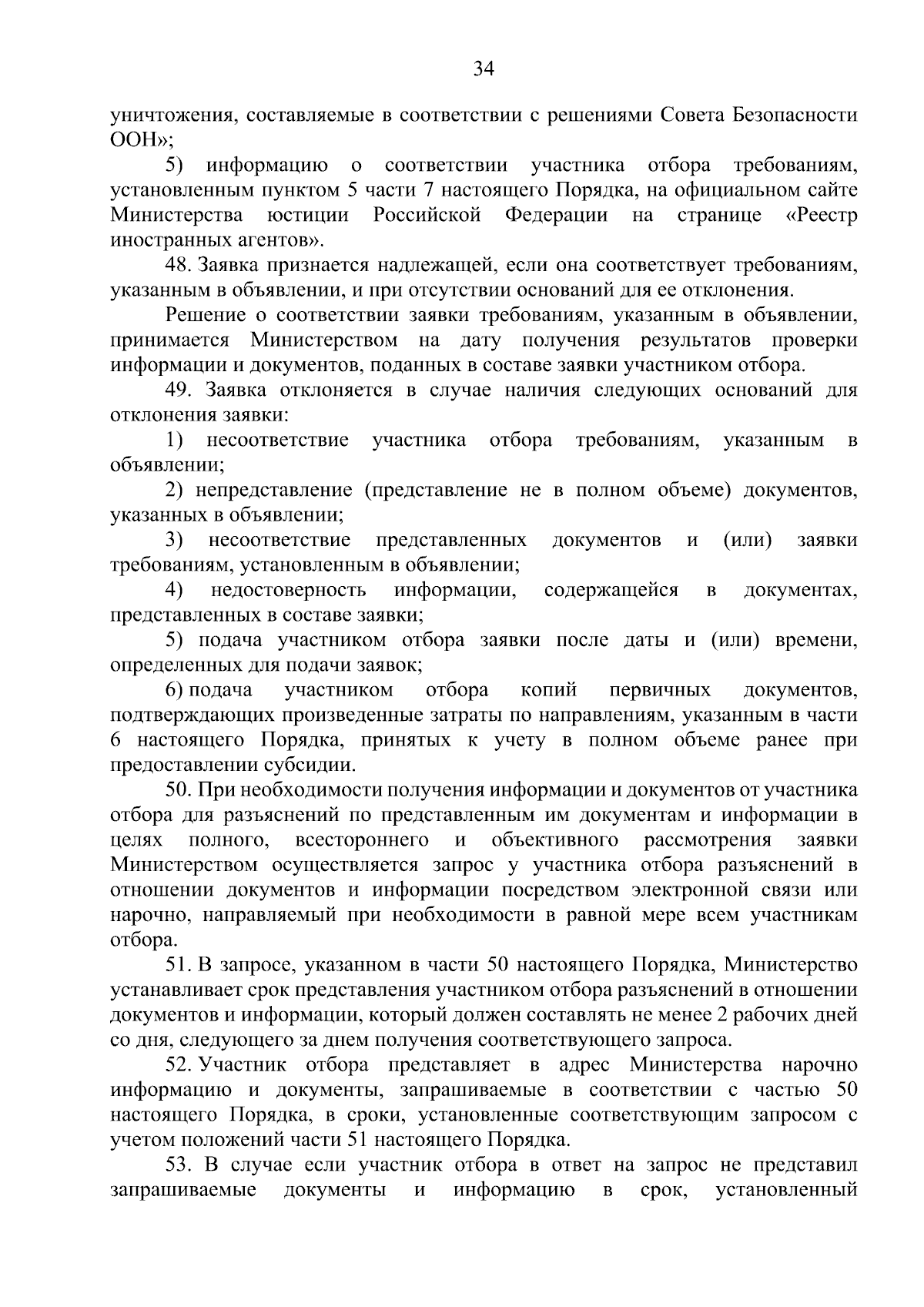 34

уничтожения, составляемые в соответствии с решениями Совета Безопасности ООН»;

5) информацию о соответствии участника отбора требованиям, установленным пунктом 5 части 7 настоящего Порядка, на официальном сайте Министерства юстиции Российской Федерации на странице «Реестр иностранных агентов».

48. Заявка признается надлежащей, если она соответствует требованиям, указанным в объявлении, и при отсутствии оснований для ее отклонения.

Решение о соответствии заявки требованиям, указанным в объявлении, принимается Министерством на дату получения результатов проверки информации и документов, поданных в составе заявки участником отбора.

49. Заявка отклоняется в случае наличия следующих оснований для отклонения заявки:

1) несоответствие участника отбора требованиям, указанным в объявлении;

2) непредставление (представление не в полном объеме) документов, указанных в объявлении;

3) несоответствие представленных документов и (или) заявки требованиям, установленным в объявлении;

4) недостоверность информации, содержащейся в документах, представленных в составе заявки;

5) подача участником отбора заявки после даты и (или) времени, определенных для подачи заявок;

6) подача участником отбора копий первичных документов, подтверждающих произведенные затраты по направлениям, указанным в части 6 настоящего Порядка, принятых к учету в полном объеме ранее при предоставлении субсидии.

50. При необходимости получения информации и документов от участника отбора для разъяснений по представленным им документам и информации в целях полного, всестороннего и объективного рассмотрения заявки Министерством осуществляется запрос у участника отбора разъяснений в отношении документов и информации посредством электронной связи или нарочно, направляемый при необходимости в равной мере всем участникам отбора.

51. В запросе, указанном в части 50 настоящего Порядка, Министерство устанавливает срок представления участником отбора разъяснений в отношении документов и информации, который должен составлять не менее 2 рабочих дней со дня, следующего за днем получения соответствующего запроса.

52. Участник отбора представляет в адрес Министерства нарочно информацию и документы, запрашиваемые в соответствии с частью 50 настоящего Порядка, в сроки, установленные соответствующим запросом с учетом положений части 51 настоящего Порядка.

53. В случае если участник отбора в ответ на запрос не представил запрашиваемые документы и информацию в срок, установленный